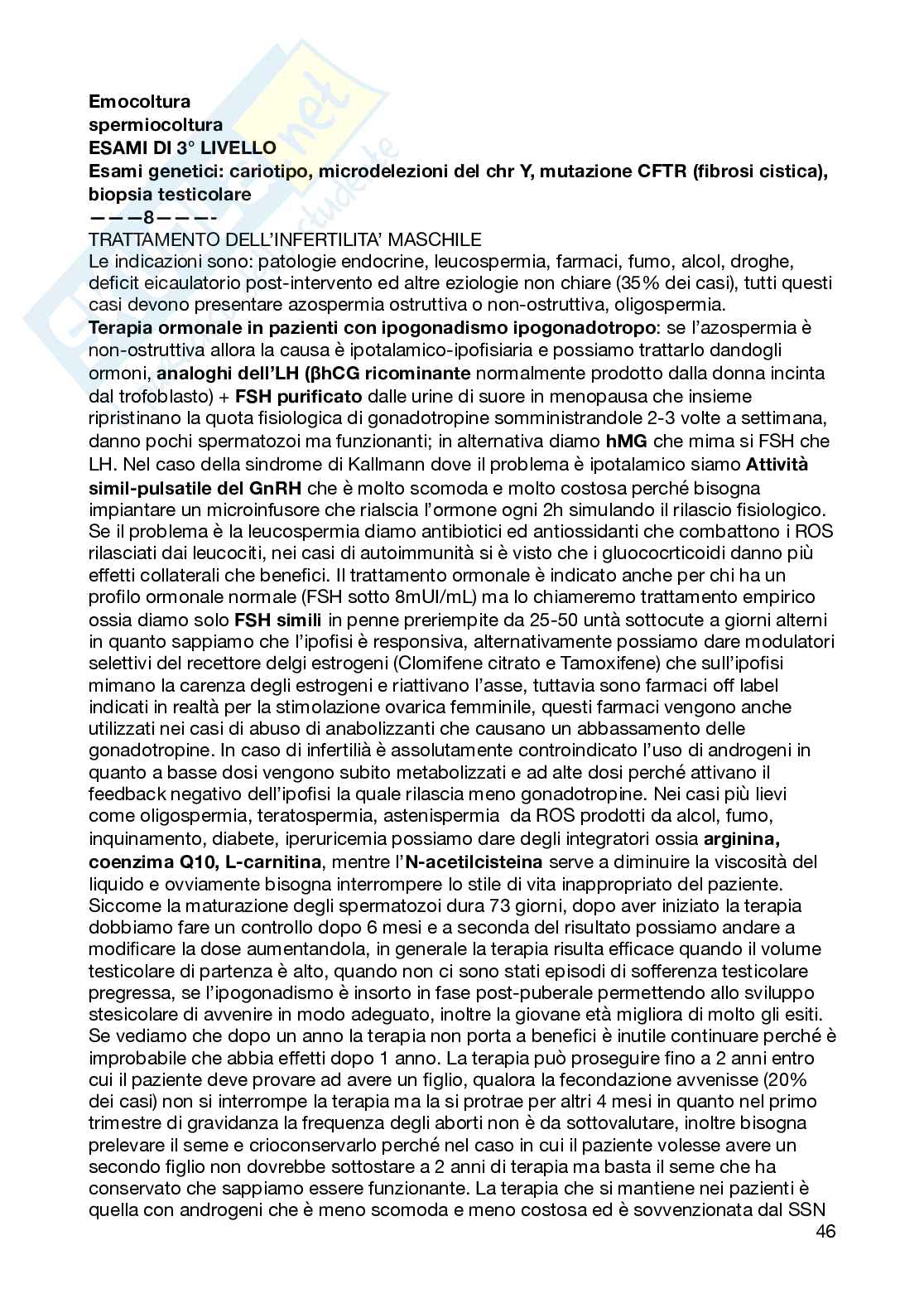 Emocoltura
spermiocoltura
ESAMI DI 3° LIVELLO
Esami genetici: cariotipo, microdelezioni del chr Y, mutazione CFTR (fibrosi cistica), biopsia testicolare
———8———-
TRATTAMENTO DELL'INFERTILITA' MASCHILE
Le indicazioni sono: patologie endocrine, leucospermia, farmaci, fumo, alcol, droghe, deficit eicaulatorio post-intervento ed altre eziologie non chiare (35% dei casi), tutti questi casi devono presentare azospermia ostruttiva o non-ostruttiva, oligospermia.
Terapia ormonale in pazienti con ipogonadismo ipogonadotropo: se l'azospermia è non-ostruttiva allora la causa è ipotalamico-ipofisiaria e possiamo trattarlo dandogli ormoni, analoghi dell'LH (βhCG ricominante normalmente prodotto dalla donna incinta dal trofoblasto) + FSH purificato dalle urine di suore in menopausa che insieme ripristinano la quota fisiologica di gonadotropine somministrandole 2-3 volte a settimana, danno pochi spermatozoi ma funzionanti; in alternativa diamo hMG che mima si FSH che LH. Nel caso della sindrome di Kallmann dove il problema è ipotalamico siamo Attività simil-pulsatile del GnRH che è molto scomoda e molto costosa perché bisogna impiantare un microinfusore che rialscia l'ormone ogni 2h simulando il rilascio fisiologico. Se il problema è la leucospermia diamo antibiotici ed antiossidanti che combattono i ROS rilasciati dai leucociti, nei casi di autoimmunità si è visto che i gluococrticoidi danno più effetti collaterali che benefici. Il trattamento ormonale è indicato anche per chi ha un profilo ormonale normale (FSH sotto 8mUI/mL) ma lo chiameremo trattamento empirico ossia diamo solo FSH simili in penne preriempite da 25-50 untà sottocute a giorni alterni in quanto sappiamo che l'ipofisi è responsiva, alternativamente possiamo dare modulatori selettivi del recettore delgi estrogeni (Clomifene citrato e Tamoxifene) che sull'ipofisi mimano la carenza degli estrogeni e riattivano l'asse, tuttavia sono farmaci off label indicati in realtà per la stimolazione ovarica femminile, questi farmaci vengono anche utilizzati nei casi di abuso di anabolizzanti che causano un abbassamento delle gonadotropine. In caso di infertilià è assolutamente controindicato l'uso di androgeni in quanto a basse dosi vengono subito metabolizzati e ad alte dosi perché attivano il feedback negativo dell'ipofisi la quale rilascia meno gonadotropine. Nei casi più lievi come oligospermia, teratospermia, astenispermia da ROS prodotti da alcol, fumo, inquinamento, diabete, iperuricemia possiamo dare degli integratori ossia arginina, coenzima Q10, L-carnitina, mentre l'N-acetilcisteina serve a diminuire la viscosità del liquido e ovviamente bisogna interrompere lo stile di vita inappropriato del paziente. Siccome la maturazione degli spermatozoi dura 73 giorni, dopo aver iniziato la terapia dobbiamo fare un controllo dopo 6 mesi e a seconda del risultato possiamo andare a modificare la dose aumentandola, in generale la terapia risulta efficace quando il volume testicolare di partenza è alto, quando non ci sono stati episodi di sofferenza testicolare pregressa, se l'ipogonadismo è insorto in fase post-puberale permettendo allo sviluppo stesicolare di avvenire in modo adeguato, inoltre la giovane età migliora di molto gli esiti. Se vediamo che dopo un anno la terapia non porta a benefici è inutile continuare perché è improbabile che abbia effetti dopo 1 anno. La terapia può proseguire fino a 2 anni entro cui il paziente deve provare ad avere un figlio, qualora la fecondazione avvenisse (20% dei casi) non si interrompe la terapia ma la si protrae per altri 4 mesi in quanto nel primo trimestre di gravidanza la frequenza degli aborti non è da sottovalutare, inoltre bisogna prelevare il seme e crioconservarlo perché nel caso in cui il paziente volesse avere un secondo figlio non dovrebbe sottostare a 2 anni di terapia ma basta il seme che ha conservato che sappiamo essere funzionante. La terapia che si mantiene nei pazienti è quella con androgeni che è meno scomoda e meno costosa ed è sovvenzionata dal SSN
46